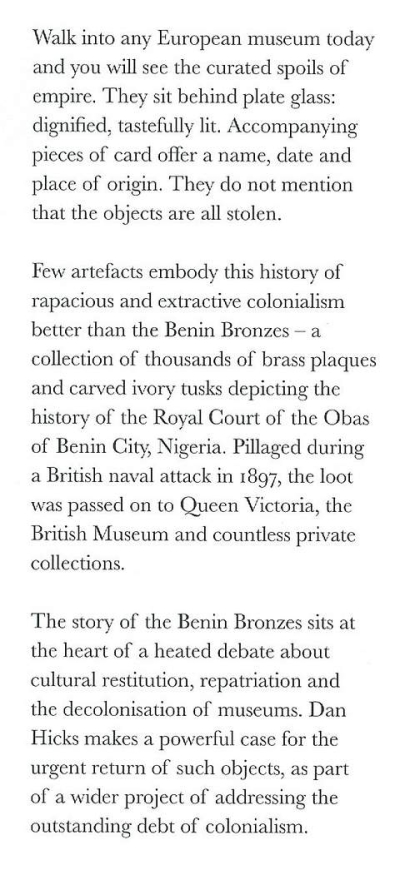 Walk into any European museum today and you will see the curated spoils of empire. They sit behind plate glass: dignified, tastefully lit. Accompanying pieces of card offer a name, date and place of origin. They do not mention that the objects are all stolen.

Few artefacts embody this history of rapacious and extractive colonialism better than the Benin Bronzes – a collection of thousands of brass plaques and carved ivory tusks depicting the history of the Royal Court of the Obas of Benin City, Nigeria. Pillaged during a British naval attack in 1897, the loot was passed on to Queen Victoria, the British Museum and countless private collections.

The story of the Benin Bronzes sits at the heart of a heated debate about cultural restitution, repatriation and the decolonisation of museums. Dan Hicks makes a powerful case for the urgent return of such objects, as part of a wider project of addressing the outstanding debt of colonialism.